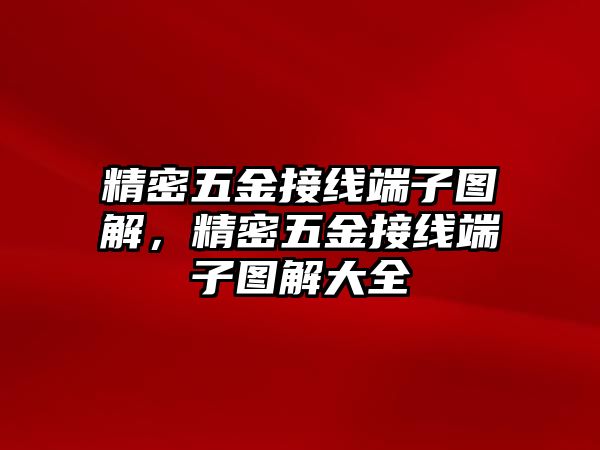 精密五金接线端子图解，精密五金接线端子图解大全